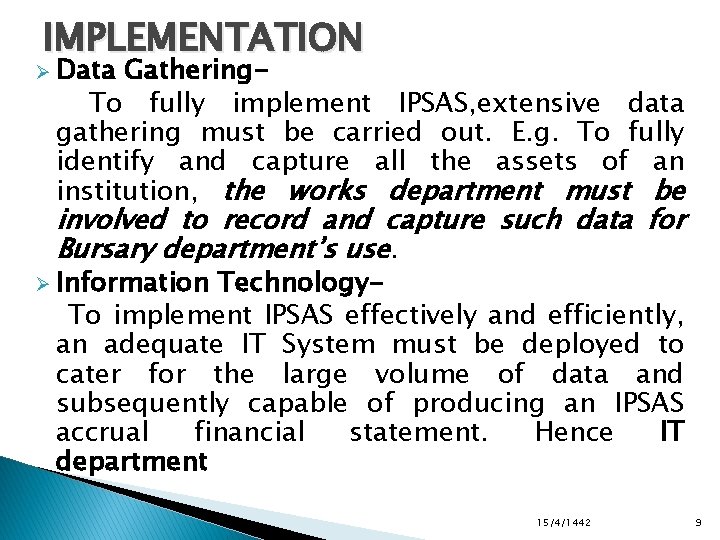 IMPLEMENTATION

➢ Data Gathering-

To fully implement IPSAS,extensive data gathering must be carried out. E.g. To fully identify and capture all the assets of an institution, the works department must be involved to record and capture such data for Bursary department's use.

➢ Information Technology-

To implement IPSAS effectively and efficiently, an adequate IT System must be deployed to cater for the large volume of data and subsequently capable of producing an IPSAS accrual financial statement. Hence IT department

15/4/1442

9